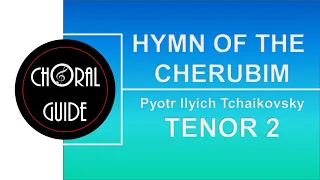 CHORAL GUIDE

HYMN OF THE CHERUBIM

Pyotr Ilyich Tchaikovsky

TENOR 2